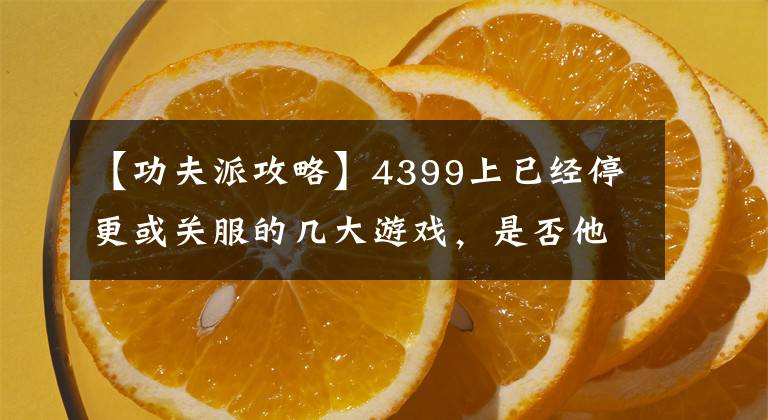 【功夫派攻略】4399上已经停更或关服的几大游戏，是否他